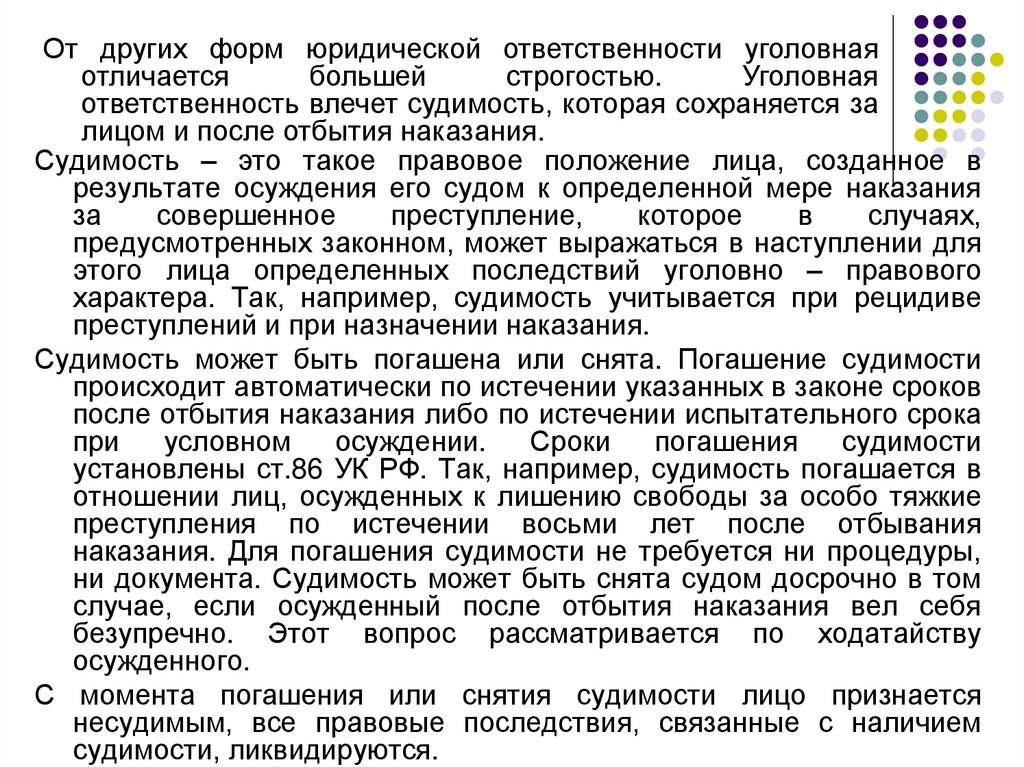 От других форм юридической ответственности уголовная отличается большей строгостью. Уголовная ответственность влечет судимость, которая сохраняется за лицом и после отбытия наказания.

Судимость – это такое правовое положение лица, созданное в результате осуждения его судом к определенной мере наказания за совершенное преступление, которое в случаях, предусмотренных законном, может выражаться в наступлении для этого лица определенных последствий уголовно – правового характера. Так, например, судимость учитывается при рецидиве преступлений и при назначении наказания.

Судимость может быть погашена или снята. Погашение судимости происходит автоматически по истечении указанных в законе сроков после отбытия наказания либо по истечении испытательного срока при условном осуждении. Сроки погашения судимости установлены ст.86 УК РФ. Так, например, судимость погашается в отношении лиц, осужденных к лишению свободы за особо тяжкие преступления по истечении восьми лет после отбывания наказания. Для погашения судимости не требуется ни процедуры, ни документа. Судимость может быть снята судом досрочно в том случае, если осужденный после отбытия наказания вел себя безупречно. Этот вопрос рассматривается по ходатайству осужденного.

С момента погашения или снятия судимости лицо признается несудимым, все правовые последствия, связанные с наличием судимости, ликвидируются.